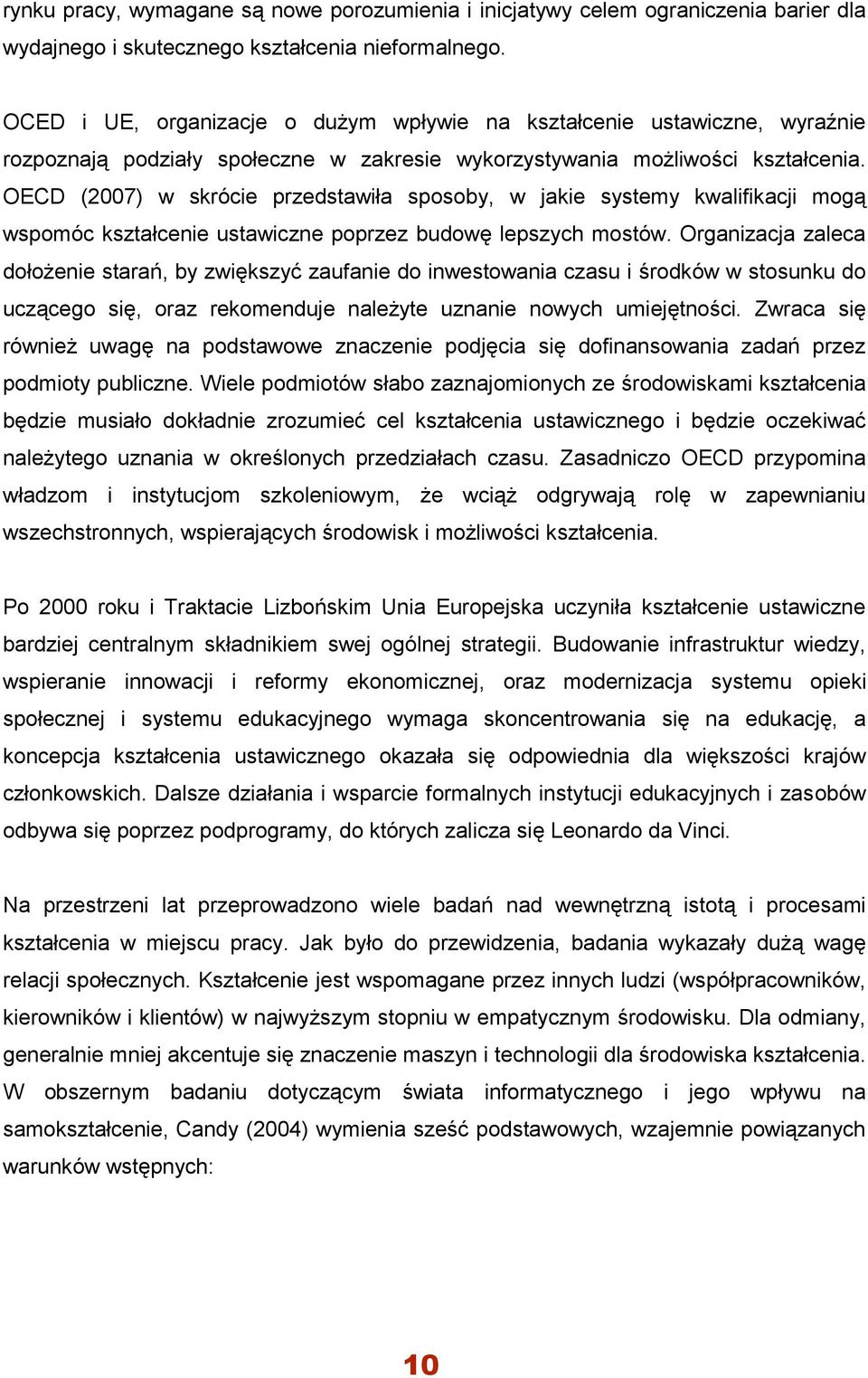 rynku pracy, wymagane są nowe porozumienia i inicjatywy celem ograniczenia barier dla wydajnego i skutecznego kształcenia nieformalnego.

OCED i UE, organizacje o dużym wpływie na kształcenie ustawiczne, wyraźnie rozpoznają podziały społeczne w zakresie wykorzystywania możliwości kształcenia. OECD (2007) w skrócie przedstawiła sposoby, w jakie systemy kwalifikacji mogą wspomóc kształcenie ustawiczne poprzez budowę lepszych mostów. Organizacja zaleca dołożenie starań, by zwiększyć zaufanie do inwestowania czasu i środków w stosunku do uczącego się, oraz rekomenduje należyte uznanie nowych umiejętności. Zwraca się również uwagę na podstawowe znaczenie podjęcia się dofinansowania zadań przez podmioty publiczne. Wiele podmiotów słabo zaznajomionych ze środowiskami kształcenia będzie musiało dokładnie zrozumieć cel kształcenia ustawicznego i będzie oczekiwać należytego uznania w określonych przedziałach czasu. Zasadniczo OECD przypomina władzom i instytucjom szkoleniowym, że wciąż odgrywają rolę w zapewnianiu wszechstronnych, wspierających środowisk i możliwości kształcenia.

Po 2000 roku i Traktacie Lizbońskim Unia Europejska uczyniła kształcenie ustawiczne bardziej centralnym składnikiem swej ogólnej strategii. Budowanie infrastruktur wiedzy, wspieranie innowacji i reformy ekonomicznej, oraz modernizacja systemu opieki społecznej i systemu edukacyjnego wymaga skoncentrowania się na edukację, a koncepcja kształcenia ustawicznego okazała się odpowiednia dla większości krajów członkowskich. Dalsze działania i wsparcie formalnych instytucji edukacyjnych i zasobów odbywa się poprzez podprogramy, do których zalicza się Leonardo da Vinci.

Na przestrzeni lat przeprowadzono wiele badań nad wewnętrzną istotą i procesami kształcenia w miejscu pracy. Jak było do przewidzenia, badania wykazały dużą wagę relacji społecznych. Kształcenie jest wspomagane przez innych ludzi (współpracowników, kierowników i klientów) w najwyższym stopniu w empatycznym środowisku. Dla odmiany, generalnie mniej akcentuje się znaczenie maszyn i technologii dla środowiska kształcenia. W obszernym badaniu dotyczącym świata informatycznego i jego wpływu na samokształcenie, Candy (2004) wymienia sześć podstawowych, wzajemnie powiązanych warunków wstępnych:

10